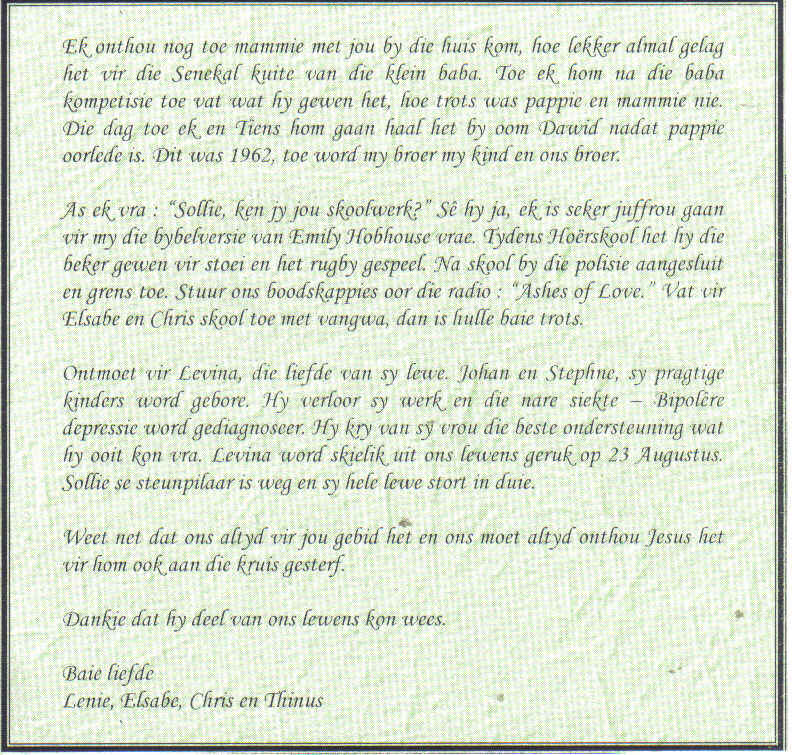 Ek onthou nog toe mammie met jou by die huis kom, hoe lekker almal gelag het vir die Senekal kuite van die klein baba. Toe ek hom na die baba kompetisie toe vat wat hy gewen het, hoe trots was pappie en mammie nie. Die dag toe ek en Tiens hom gaan haal het by oom Dawid nadat pappie oorlede is. Dit was 1962, toe word my broer my kind en ons broer.

As ek vra : "Sollie, ken jy jou skoolwerk?" Sê hy ja, ek is seker juffrou gaan vir my die bybelversie van Emily Hobhouse vrae. Tydens Hoërskool het hy die beker gewen vir stoei en het rugby gespeel. Na skool by die polisie aangesluit en grens toe. Stuur ons boodskappies oor die radio : "Ashes of Love." Vat vir Elsabe en Chris skool toe met vangwa, dan is hulle baie trots.

Ontmoet vir Levina, die liefde van sy lewe. Johan en Stephne, sy pragtige kinders word gebore. Hy verloor sy werk en die nare siekte – Bipolêre depressie word gediagnoseer. Hy kry van sy vrou die beste ondersteuning wat hy ooit kon vra. Levina word skielik uit ons lewens geruk op 23 Augustus. Sollie se steunpilaar is weg en sy hele lewe stort in duie.

Weet net dat ons altyd vir jou gebid het en ons moet altyd onthou Jesus het vir hom ook aan die kruis gesterf.

Dankie dat hy deel van ons lewens kon wees.

Baie liefde
Lenie, Elsabe, Chris en Thinus